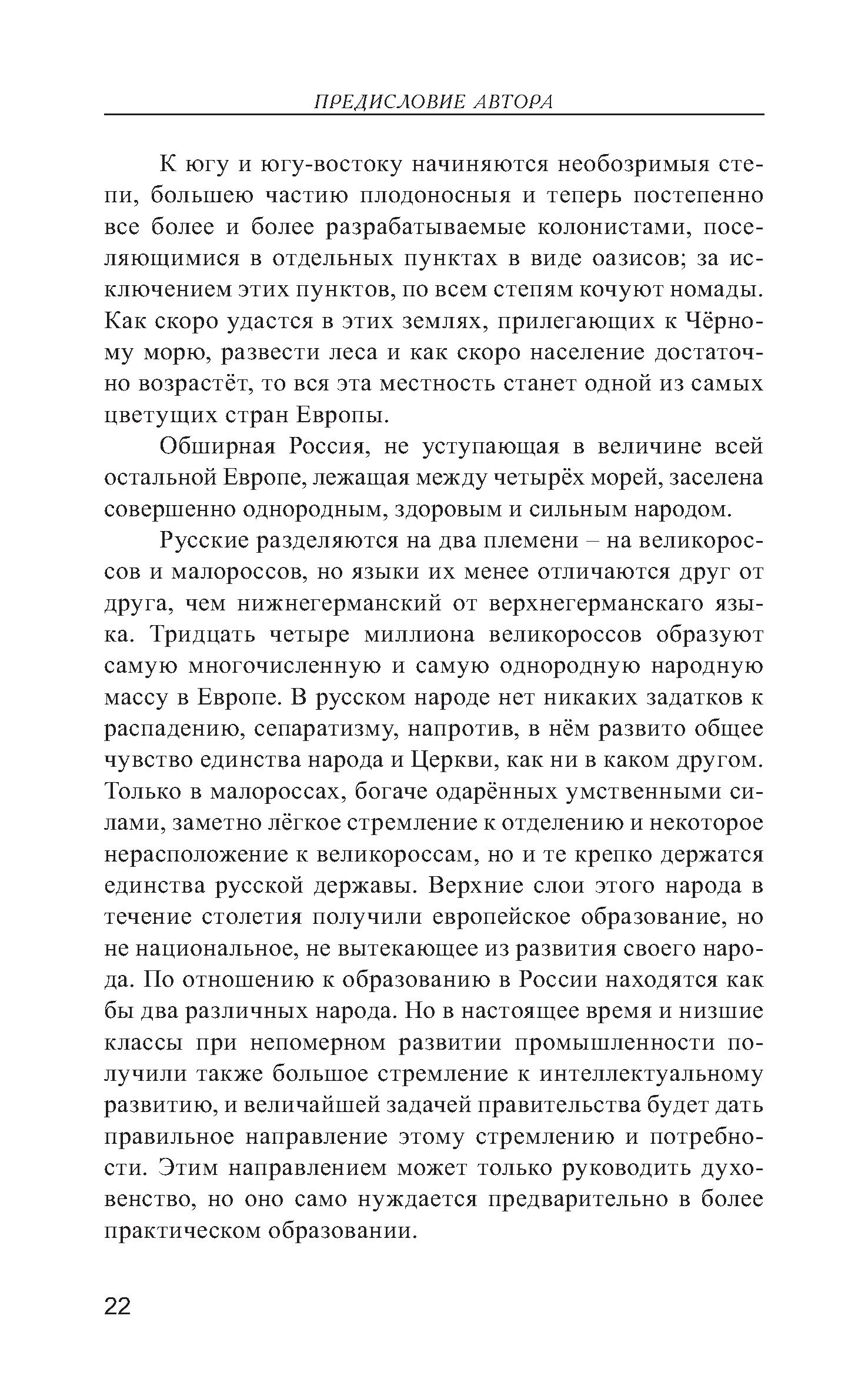 ПРЕДИСЛОВИЕ АВТОРА

К югу и югу-востоку начиняются необозримыя степи, большею частию плодоносныя и теперь постепенно все более и более разрабатываемые колонистами, поселяющимися в отдельных пунктах в виде оазисов; за исключением этих пунктов, по всем степям кочуют номады. Как скоро удастся в этих землях, прилегающих к Чёрному морю, развести леса и как скоро население достаточно возрастёт, то вся эта местность станет одной из самых цветущих стран Европы.

Обширная Россия, не уступающая в величине всей остальной Европе, лежащая между четырёх морей, заселена совершенно однородным, здоровым и сильным народом.

Русские разделяются на два племени – на великороссов и малороссов, но языки их менее отличаются друг от друга, чем нижнегерманский от верхнегерманскаго языка. Тридцать четыре миллиона великороссов образуют самую многочисленную и самую однородную народную массу в Европе. В русском народе нет никаких задатков к распадению, сепаратизму, напротив, в нём развито общее чувство единства народа и Церкви, как ни в каком другом. Только в малороссах, богаче одарённых умственными силами, заметно лёгкое стремление к отделению и некоторое нерасположение к великороссам, но и те крепко держатся единства русской державы. Верхние слои этого народа в течение столетия получили европейское образование, но не национальное, не вытекающее из развития своего народа. По отношению к образованию в России находятся как бы два различных народа. Но в настоящее время и низшие классы при непомерном развитии промышленности получили также большое стремление к интеллектуальному развитию, и величайшей задачей правительства будет дать правильное направление этому стремлению и потребности. Этим направлением может только руководить духовенство, но оно само нуждается предварительно в более практическом образовании.

22